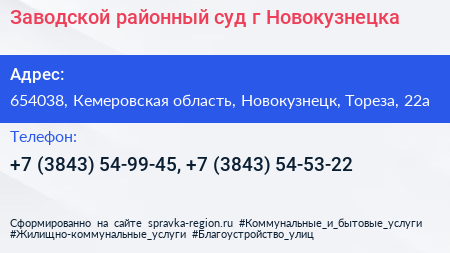 Заводской районный суд г Новокузнецка

Адрес:

654038, Кемеровская область, Новокузнецк, Тореза, 22а

Телефон:

+7 (3843) 54-99-45, +7 (3843) 54-53-22

Сформированно на сайте spravka-region.ru #Коммунальные_и_бытовые_услуги #Жилищно-коммунальные_услуги #Благоустройство_улиц